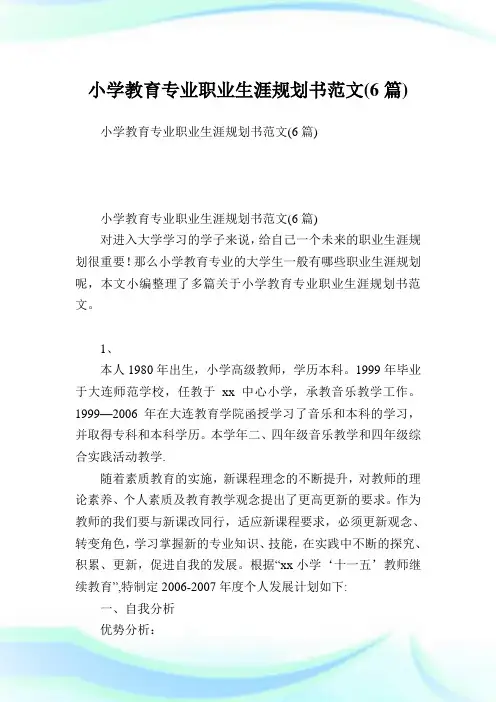 小学教育专业职业生涯规划书范文(6 篇)

小学教育专业职业生涯规划书范文(6 篇)

小学教育专业职业生涯规划书范文(6 篇)

对进入大学学习的学子来说，给自己一个未来的职业生涯规划很重要！那么小学教育专业的大学生一般有哪些职业生涯规划呢，本文小编整理了多篇关于小学教育专业职业生涯规划书范文。

1、

本人 1980 年出生，小学高级教师，学历本科。1999 年毕业于大连师范学校，任教于 xx 中心小学，承教音乐教学工作。1999—2006 年在大连教育学院函授学习了音乐和本科的学习，并取得专科和本科学历。本学年二、四年级音乐教学和四年级综合实践活动教学.

随着素质教育的实施，新课程理念的不断提升，对教师的理论素养、个人素质及教育教学观念提出了更高更新的要求。作为教师的我们要与新课改同行，适应新课程要求，必须更新观念、转变角色，学习掌握新的专业知识、技能，在实践中不断的探究、积累、更新，促进自我的发展。根据“xx 小学‘十一五’教师继续教育”,特制定 2006-2007 年度个人发展计划如下:

一、自我分析

优势分析：